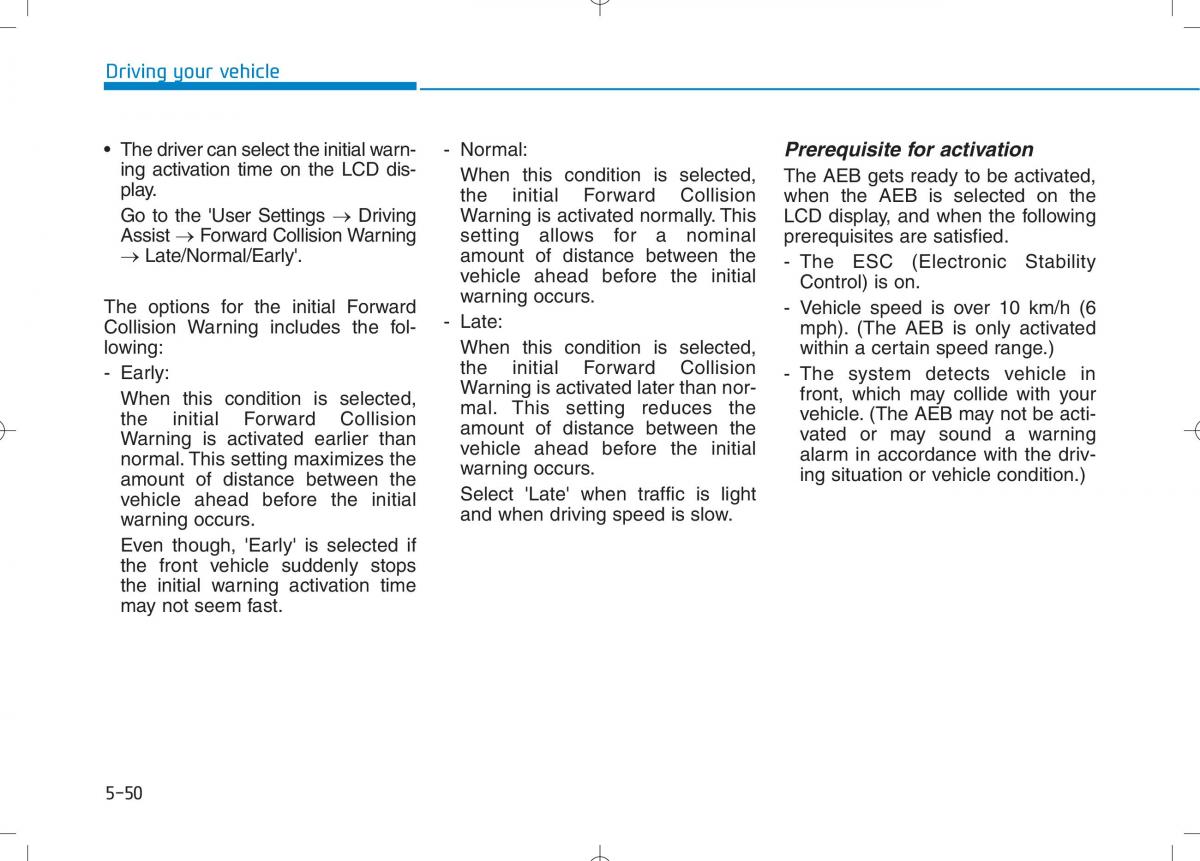 Driving your vehicle

• The driver can select the initial warning activation time on the LCD display.

Go to the 'User Settings → Driving Assist → Forward Collision Warning → Late/Normal/Early'.

The options for the initial Forward Collision Warning includes the following:

- Early:

When this condition is selected, the initial Forward Collision Warning is activated earlier than normal. This setting maximizes the amount of distance between the vehicle ahead before the initial warning occurs.

Even though, 'Early' is selected if the front vehicle suddenly stops the initial warning activation time may not seem fast.

- Normal:

When this condition is selected, the initial Forward Collision Warning is activated normally. This setting allows for a nominal amount of distance between the vehicle ahead before the initial warning occurs.

- Late:

When this condition is selected, the initial Forward Collision Warning is activated later than normal. This setting reduces the amount of distance between the vehicle ahead before the initial warning occurs.

Select 'Late' when traffic is light and when driving speed is slow.

Prerequisite for activation

The AEB gets ready to be activated, when the AEB is selected on the LCD display, and when the following prerequisites are satisfied.

- The ESC (Electronic Stability Control) is on.

- Vehicle speed is over 10 km/h (6 mph). (The AEB is only activated within a certain speed range.)

- The system detects vehicle in front, which may collide with your vehicle. (The AEB may not be activated or may sound a warning alarm in accordance with the driving situation or vehicle condition.)

5-50